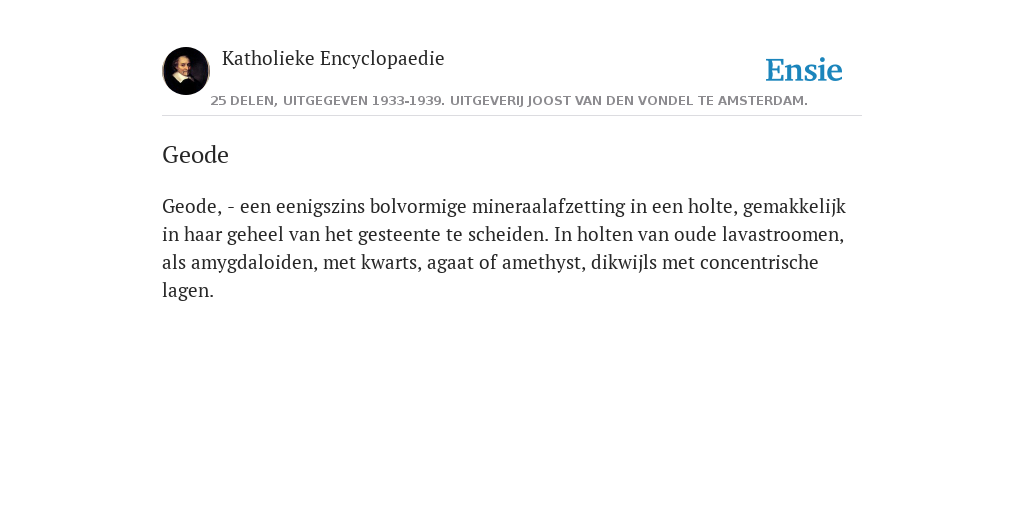 Katholieke Encyclopaedie

Ensie

25 DELEN, UITGEGEVEN 1933-1939. UITGEVERIJ JOOST VAN DEN VONDEL TE AMSTERDAM.

Geode

Geode, - een eenigszins bolvormige mineraalafzetting in een holte, gemakkelijk in haar geheel van het gesteente te scheiden. In holten van oude lavastroomen, als amygdaloiden, met kwarts, agaat of amethyst, dikwijls met concentrische lagen.